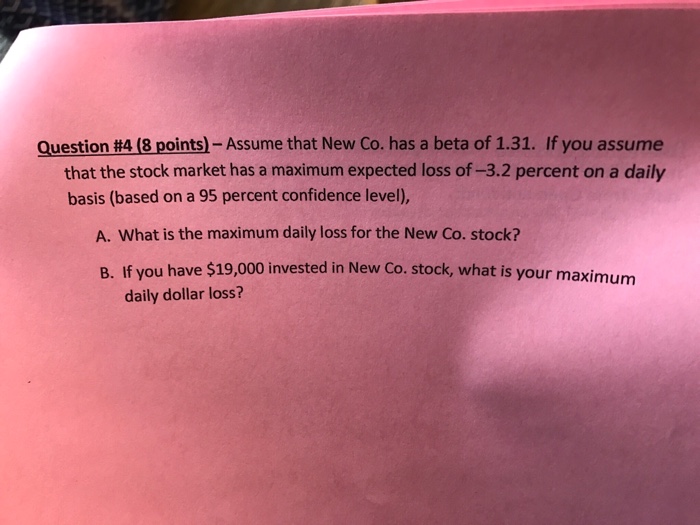 Question #4 (8 points) – Assume that New Co. has a beta of 1.31. If you assume that the stock market has a maximum expected loss of –3.2 percent on a daily basis (based on a 95 percent confidence level),

A. What is the maximum daily loss for the New Co. stock?

B. If you have $19,000 invested in New Co. stock, what is your maximum daily dollar loss?